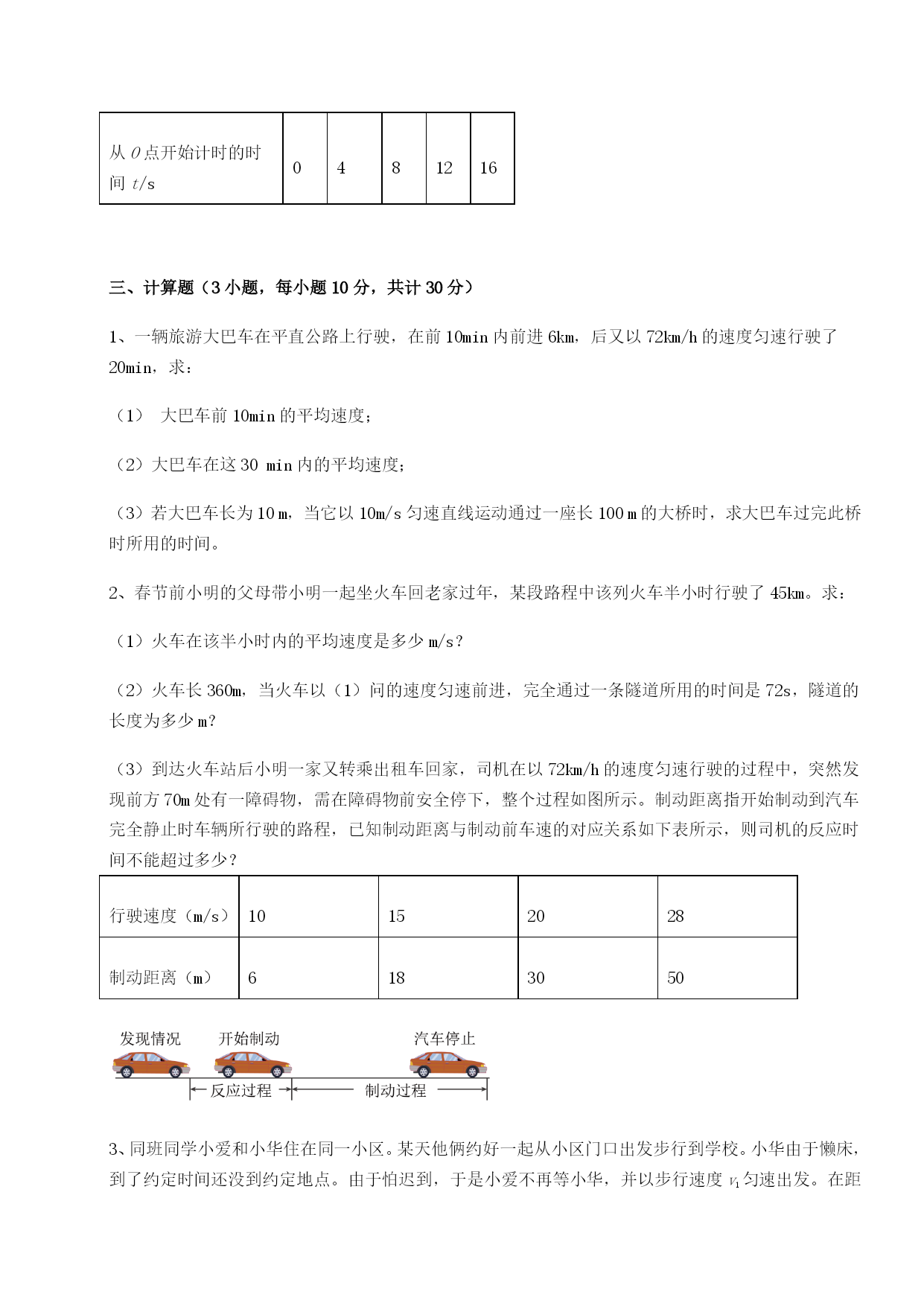 | 从 $O$ 点开始计时的时间 $t$/s | 0 | 4 | 8 | 12 | 16 |
|---|---|---|---|---|---|

三、计算题（3 小题，每小题 10 分，共计 30 分）

1、一辆旅游大巴车在平直公路上行驶，在前 10min 内前进 6km，后又以 72km/h 的速度匀速行驶了 20min，求：

（1） 大巴车前 10min 的平均速度；

（2）大巴车在这 30 min 内的平均速度；

（3）若大巴车长为 10 m，当它以 10m/s 匀速直线运动通过一座长 100 m 的大桥时，求大巴车过完此桥时所用的时间。

2、春节前小明的父母带小明一起坐火车回老家过年，某段路程中该列火车半小时行驶了 45km。求：

（1）火车在该半小时内的平均速度是多少 m/s？

（2）火车长 360m，当火车以（1）问的速度匀速前进，完全通过一条隧道所用的时间是 72s，隧道的长度为多少 m？

（3）到达火车站后小明一家又转乘出租车回家，司机在以 72km/h 的速度匀速行驶的过程中，突然发现前方 70m 处有一障碍物，需在障碍物前安全停下，整个过程如图所示。制动距离指开始制动到汽车完全静止时车辆所行驶的路程，已知制动距离与制动前车速的对应关系如下表所示，则司机的反应时间不能超过多少？

| 行驶速度（m/s） | 10 | 15 | 20 | 28 |
|---|---|---|---|---|
| 制动距离（m） | 6 | 18 | 30 | 50 |

发现情况 开始制动 汽车停止
反应过程 制动过程

3、同班同学小爱和小华住在同一小区。某天他俩约好一起从小区门口出发步行到学校。小华由于懒床，到了约定时间还没到约定地点。由于怕迟到，于是小爱不再等小华，并以步行速度 $v_1$ 匀速出发。在距